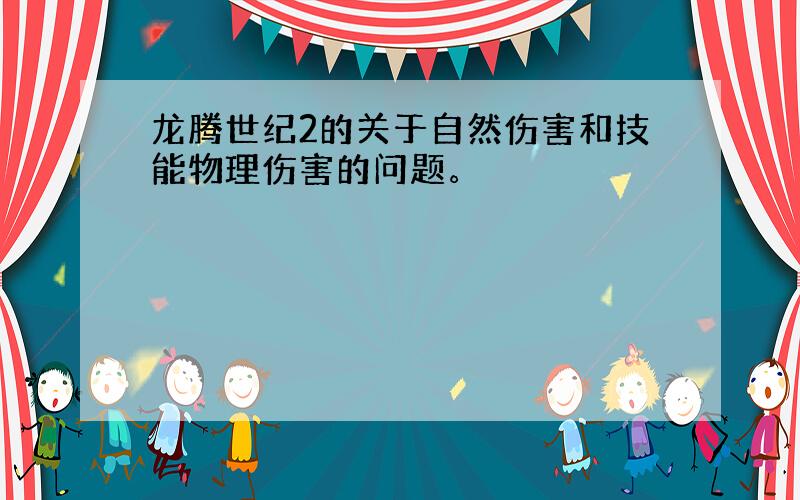 龙腾世纪2的关于自然伤害和技能物理伤害的问题。